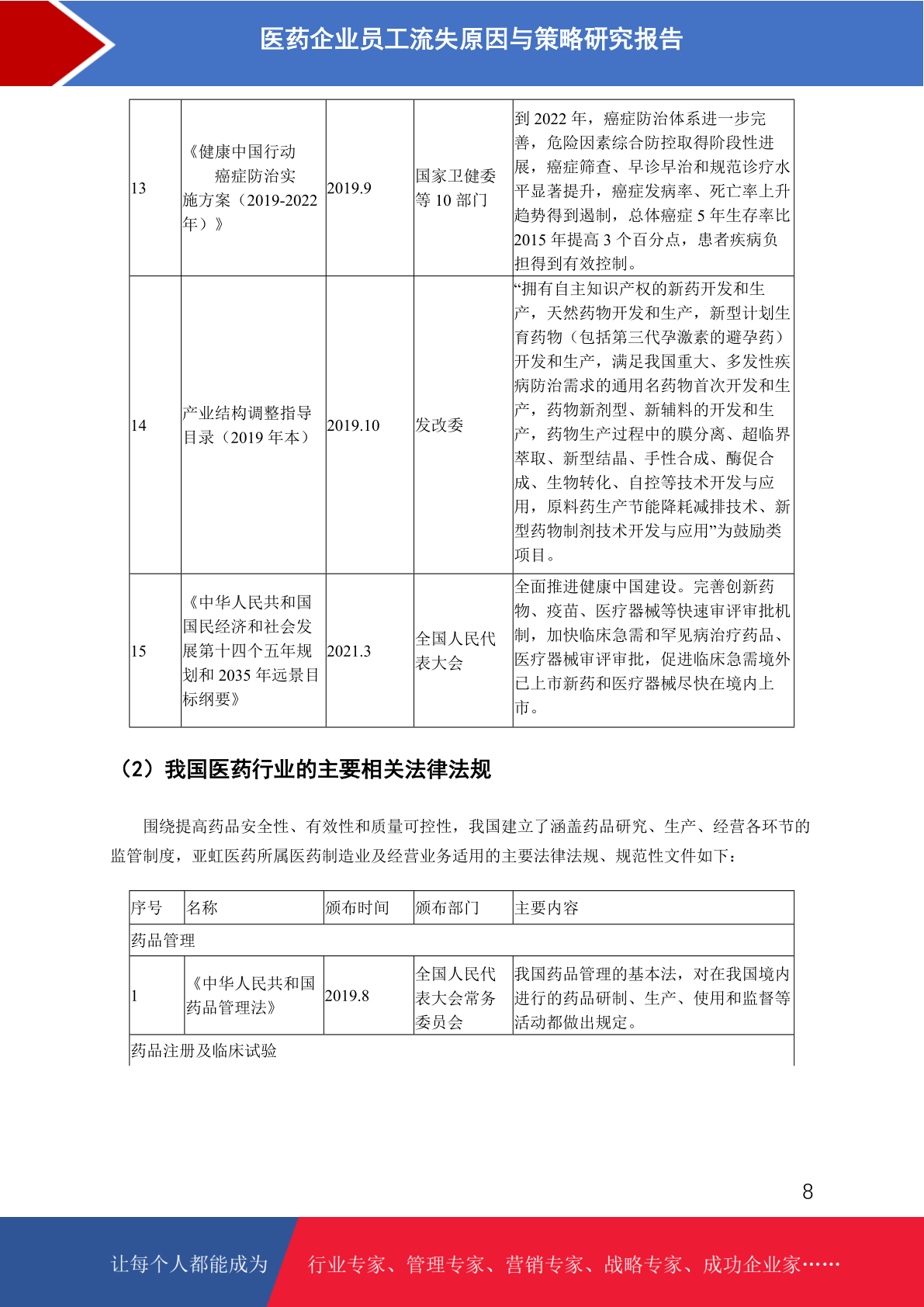 医药企业员工流失原因与策略研究报告

| 13 | 《健康中国行动 癌症防治实施方案（2019-2022年）》 | 2019.9 | 国家卫健委等 10 部门 | 到 2022 年，癌症防治体系进一步完善，危险因素综合防控取得阶段性进展，癌症筛查、早诊早治和规范诊疗水平显著提升，癌症发病率、死亡率上升趋势得到遏制，总体癌症 5 年生存率比 2015 年提高 3 个百分点，患者疾病负担得到有效控制。 |
|---|---|---|---|---|
| 14 | 产业结构调整指导目录（2019 年本） | 2019.10 | 发改委 | “拥有自主知识产权的新药开发和生产，天然药物开发和生产，新型计划生育药物（包括第三代孕激素的避孕药）开发和生产，满足我国重大、多发性疾病防治需求的通用名药物首次开发和生产，药物新剂型、新辅料的开发和生产，药物生产过程中的膜分离、超临界萃取、新型结晶、手性合成、酶促合成、生物转化、自控等技术开发与应用，原料药生产节能降耗减排技术、新型药物制剂技术开发与应用”为鼓励类项目。 |
| 15 | 《中华人民共和国国民经济和社会发展第十四个五年规划和 2035 年远景目标纲要》 | 2021.3 | 全国人民代表大会 | 全面推进健康中国建设。完善创新药物、疫苗、医疗器械等快速审评审批机制，加快临床急需和罕见病治疗药品、医疗器械审评审批，促进临床急需境外已上市新药和医疗器械尽快在境内上市。 |

（2）我国医药行业的主要相关法律法规

围绕提高药品安全性、有效性和质量可控性，我国建立了涵盖药品研究、生产、经营各环节的监管制度，亚虹医药所属医药制造业及经营业务适用的主要法律法规、规范性文件如下：

| 序号 | 名称 | 颁布时间 | 颁布部门 | 主要内容 |
|---|---|---|---|---|
| 药品管理 | | | | |
| 1 | 《中华人民共和国药品管理法》 | 2019.8 | 全国人民代表大会常务委员会 | 我国药品管理的基本法，对在我国境内进行的药品研制、生产、使用和监督等活动都做出规定。 |
| 药品注册及临床试验 | | | | |

8

让每个人都能成为 行业专家、管理专家、营销专家、战略专家、成功企业家……